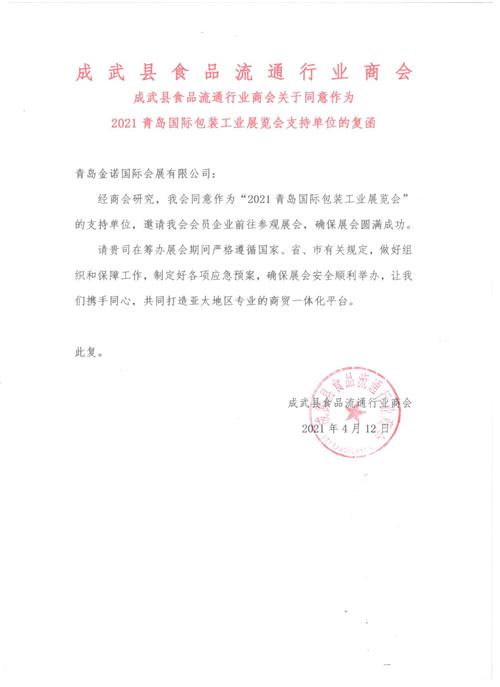 成武县食品流通行业商会

成武县食品流通行业商会关于同意作为
2021 青岛国际包装工业展览会支持单位的复函

青岛金诺国际会展有限公司：

经商会研究，我会同意作为“2021 青岛国际包装工业展览会”的支持单位，邀请我会会员企业前往参观展会，确保展会圆满成功。

请贵司在筹办展会期间严格遵循国家、省、市有关规定，做好组织和保障工作，制定好各项应急预案，确保展会安全顺利举办，让我们携手同心，共同打造亚太地区专业的商贸一体化平台。

此复。

成武县食品流通行业商会
2021 年 4 月 12 日

成武县食品流通行业商会